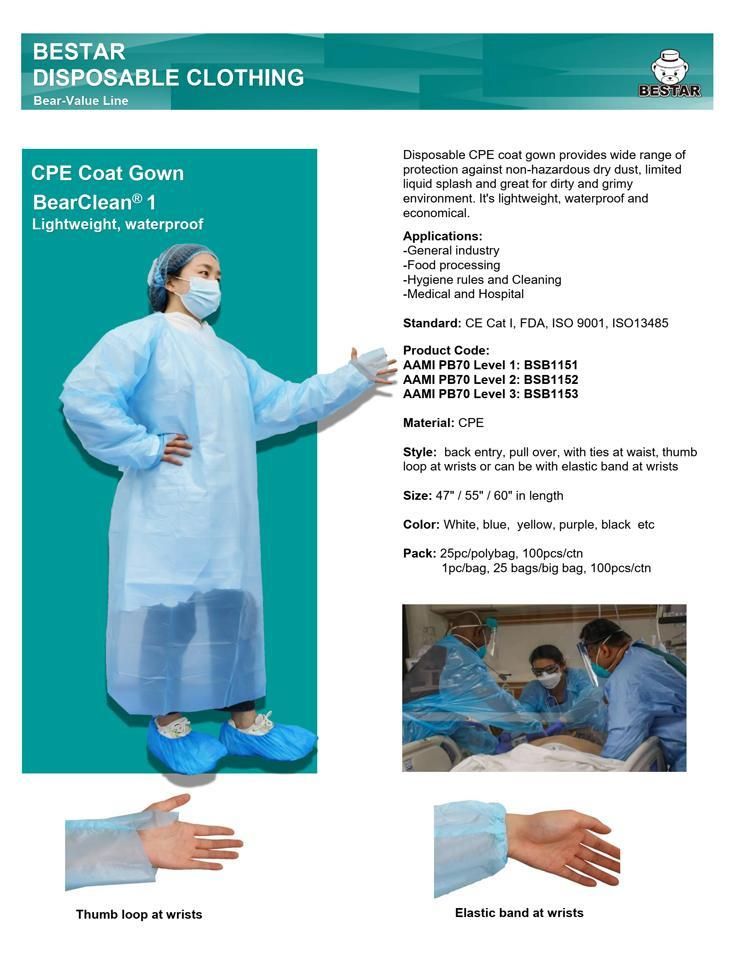 BESTAR
DISPOSABLE CLOTHING
Bear-Value Line

BESTAR

CPE Coat Gown
BearClean® 1
Lightweight, waterproof

Disposable CPE coat gown provides wide range of protection against non-hazardous dry dust, limited liquid splash and great for dirty and grimy environment. It's lightweight, waterproof and economical.

Applications:
-General industry
-Food processing
-Hygiene rules and Cleaning
-Medical and Hospital

Standard: CE Cat I, FDA, ISO 9001, ISO13485

Product Code:
AAMI PB70 Level 1: BSB1151
AAMI PB70 Level 2: BSB1152
AAMI PB70 Level 3: BSB1153

Material: CPE

Style: back entry, pull over, with ties at waist, thumb loop at wrists or can be with elastic band at wrists

Size: 47" / 55" / 60" in length

Color: White, blue, yellow, purple, black etc

Pack: 25pc/polybag, 100pcs/ctn
1pc/bag, 25 bags/big bag, 100pcs/ctn

Thumb loop at wrists

Elastic band at wrists